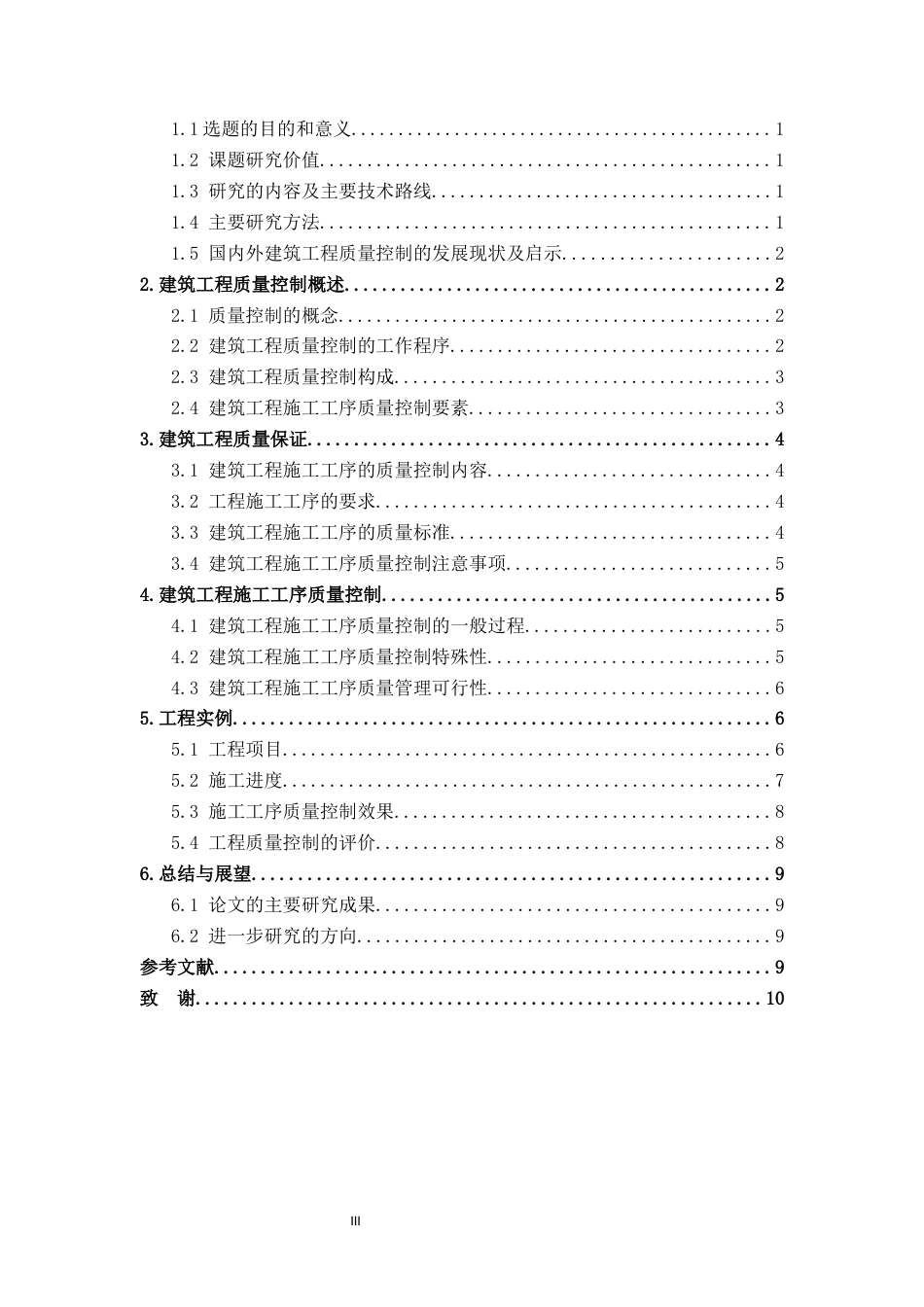 1.1选题的目的和意义 1

1.2 课题研究价值 1

1.3 研究的内容及主要技术路线 1

1.4 主要研究方法 1

1.5 国内外建筑工程质量控制的发展现状及启示 2

2.建筑工程质量控制概述 2

2.1 质量控制的概念 2

2.2 建筑工程质量控制的工作程序 2

2.3 建筑工程质量控制构成 3

2.4 建筑工程施工工序质量控制要素 3

3.建筑工程质量保证 4

3.1 建筑工程施工工序的质量控制内容 4

3.2 工程施工工序的要求 4

3.3 建筑工程施工工序的质量标准 4

3.4 建筑工程施工工序质量控制注意事项 5

4.建筑工程施工工序质量控制 5

4.1 建筑工程施工工序质量控制的一般过程 5

4.2 建筑工程施工工序质量控制特殊性 5

4.3 建筑工程施工工序质量管理可行性 6

5.工程实例 6

5.1 工程项目 6

5.2 施工进度 7

5.3 施工工序质量控制效果 8

5.4 工程质量控制的评价 8

6.总结与展望 9

6.1 论文的主要研究成果 9

6.2 进一步研究的方向 9

参考文献 9

致 谢 10

III